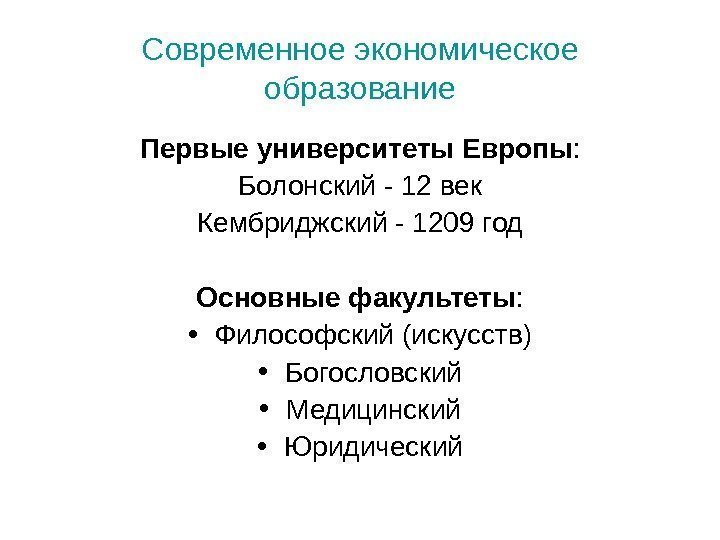 Современное экономическое образование

Первые университеты Европы:
Болонский - 12 век
Кембриджский - 1209 год

Основные факультеты:
• Философский (искусств)
• Богословский
• Медицинский
• Юридический